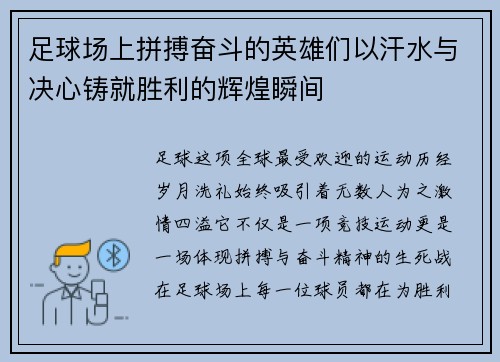 足球场上拼搏奋斗的英雄们以汗水与决心铸就胜利的辉煌瞬间

足球这项全球最受欢迎的运动历经岁月洗礼始终吸引着无数人为之激情四溢它不仅是一项竞技运动更是一场体现拼搏与奋斗精神的生死战在足球场上每一位球员都在为胜利